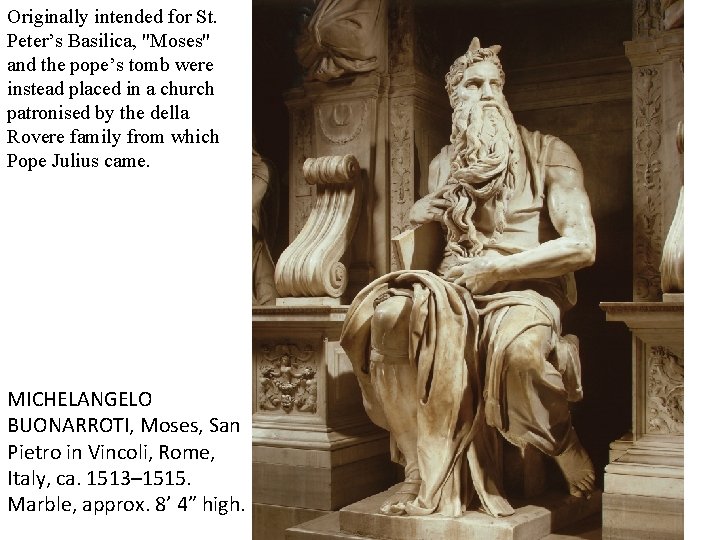 Originally intended for St. Peter's Basilica, "Moses" and the pope's tomb were instead placed in a church patronised by the della Rovere family from which Pope Julius came.

MICHELANGELO BUONARROTI, Moses, San Pietro in Vincoli, Rome, Italy, ca. 1513–1515. Marble, approx. 8' 4" high.